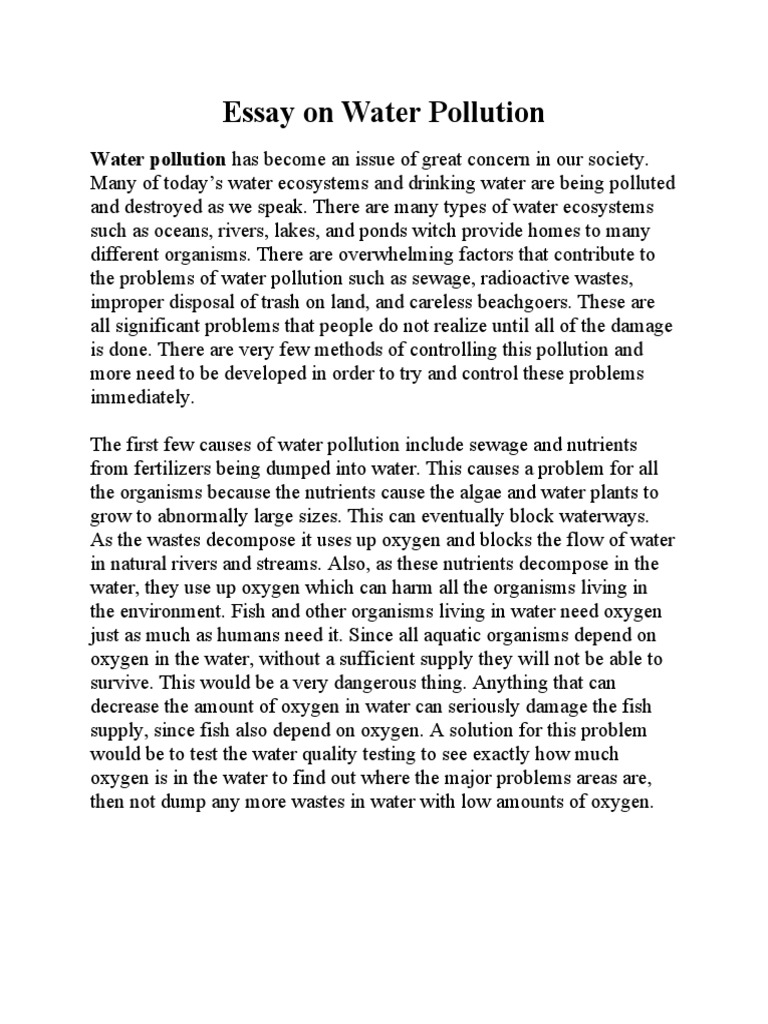 Essay on Water Pollution

Water pollution has become an issue of great concern in our society. Many of today's water ecosystems and drinking water are being polluted and destroyed as we speak. There are many types of water ecosystems such as oceans, rivers, lakes, and ponds witch provide homes to many different organisms. There are overwhelming factors that contribute to the problems of water pollution such as sewage, radioactive wastes, improper disposal of trash on land, and careless beachgoers. These are all significant problems that people do not realize until all of the damage is done. There are very few methods of controlling this pollution and more need to be developed in order to try and control these problems immediately.

The first few causes of water pollution include sewage and nutrients from fertilizers being dumped into water. This causes a problem for all the organisms because the nutrients cause the algae and water plants to grow to abnormally large sizes. This can eventually block waterways. As the wastes decompose it uses up oxygen and blocks the flow of water in natural rivers and streams. Also, as these nutrients decompose in the water, they use up oxygen which can harm all the organisms living in the environment. Fish and other organisms living in water need oxygen just as much as humans need it. Since all aquatic organisms depend on oxygen in the water, without a sufficient supply they will not be able to survive. This would be a very dangerous thing. Anything that can decrease the amount of oxygen in water can seriously damage the fish supply, since fish also depend on oxygen. A solution for this problem would be to test the water quality testing to see exactly how much oxygen is in the water to find out where the major problems areas are, then not dump any more wastes in water with low amounts of oxygen.